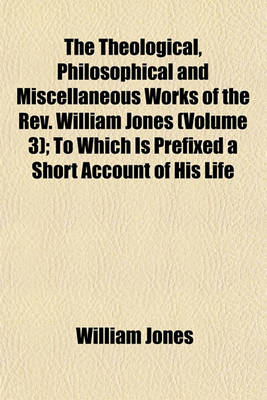 The Theological, Philosophical and Miscellaneous Works of the Rev. William Jones (Volume 3); To Which Is Prefixed a Short Account of His Life

William Jones